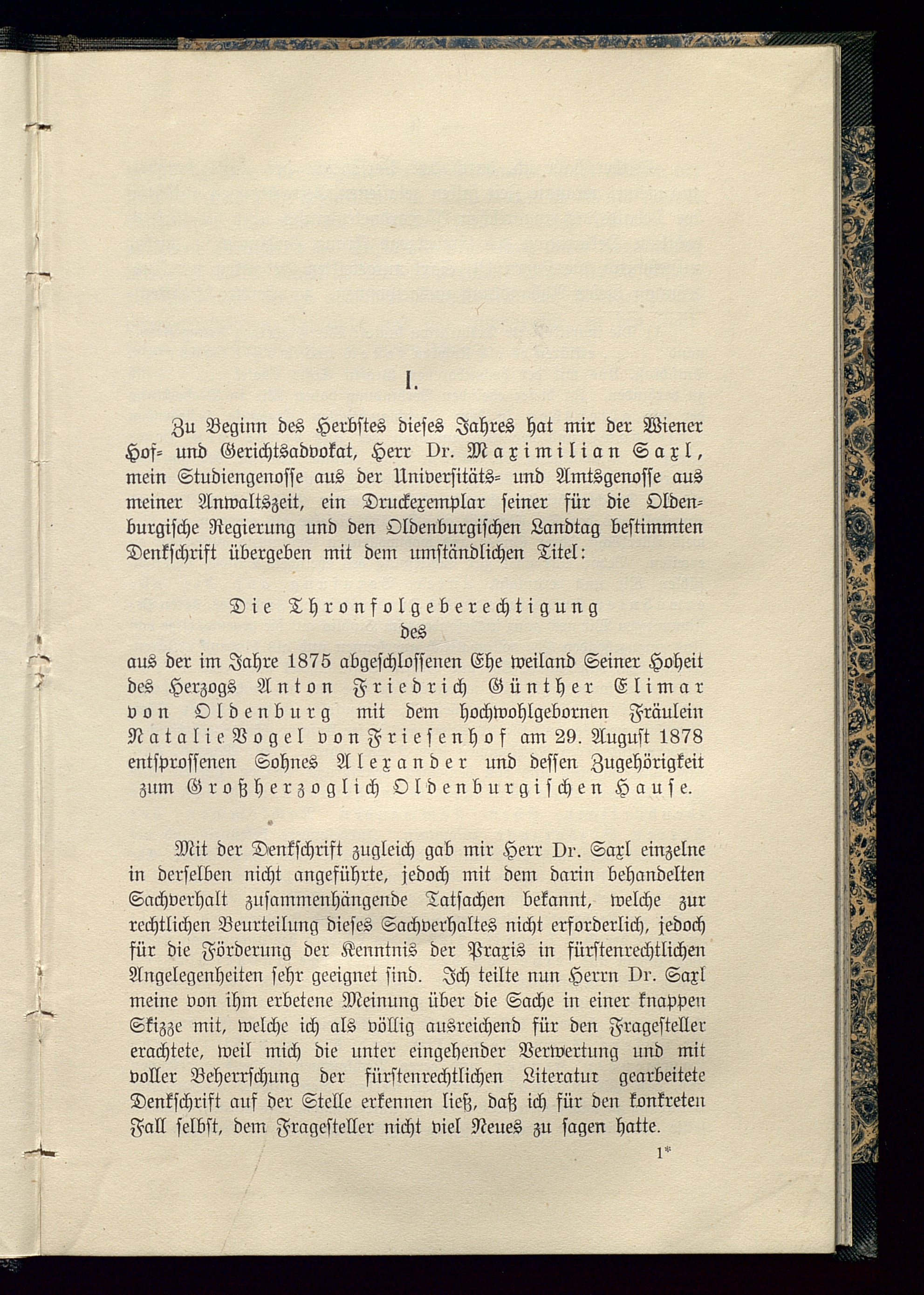 I.

Zu Beginn des Herbstes dieses Jahres hat mir der Wiener Hof- und Gerichtsadvokat, Herr Dr. Maximilian Saxl, mein Studiengenosse aus der Universitäts- und Amtsgenosse aus meiner Anwaltszeit, ein Druckexemplar seiner für die Oldenburgische Regierung und den Oldenburgischen Landtag bestimmten Denkschrift übergeben mit dem umständlichen Titel:

Die Thronfolgeberechtigung des aus der im Jahre 1875 abgeschlossenen Ehe weiland Seiner Hoheit des Herzogs Anton Friedrich Günther Elimar von Oldenburg mit dem hochwohlgebornen Fräulein Natalie Vogel von Friesenhof am 29. August 1878 entsprossenen Sohnes Alexander und dessen Zugehörigkeit zum Großherzoglich Oldenburgischen Hause.

Mit der Denkschrift zugleich gab mir Herr Dr. Saxl einzelne in derselben nicht angeführte, jedoch mit dem darin behandelten Sachverhalt zusammenhängende Tatsachen bekannt, welche zur rechtlichen Beurteilung dieses Sachverhaltes nicht erforderlich, jedoch für die Förderung der Kenntnis der Praxis in fürstenrechtlichen Angelegenheiten sehr geeignet sind. Ich teilte nun Herrn Dr. Saxl meine von ihm erbetene Meinung über die Sache in einer knappen Skizze mit, welche ich als völlig ausreichend für den Fragesteller erachtete, weil mich die unter eingehender Verwertung und mit voller Beherrschung der fürstenrechtlichen Literatur gearbeitete Denkschrift auf der Stelle erkennen ließ, daß ich für den konkreten Fall selbst, dem Fragesteller nicht viel Neues zu sagen hatte.

1*